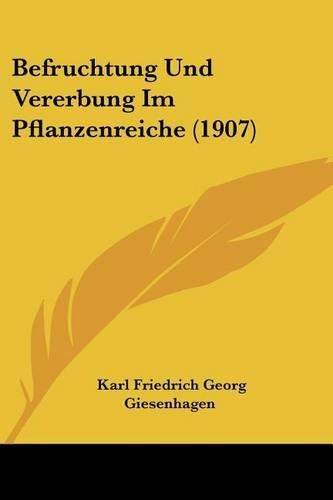 Befruchtung Und Vererbung Im Pflanzenreiche (1907)

Karl Friedrich Georg Giesenhagen